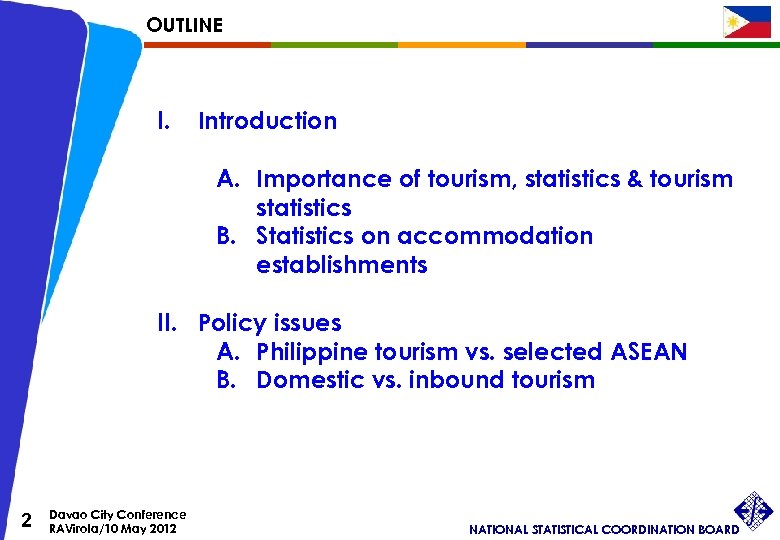 OUTLINE

I. Introduction

A. Importance of tourism, statistics & tourism statistics
B. Statistics on accommodation establishments

II. Policy issues
A. Philippine tourism vs. selected ASEAN
B. Domestic vs. inbound tourism

2 Davao City Conference
RAVirola/10 May 2012

NATIONAL STATISTICAL COORDINATION BOARD